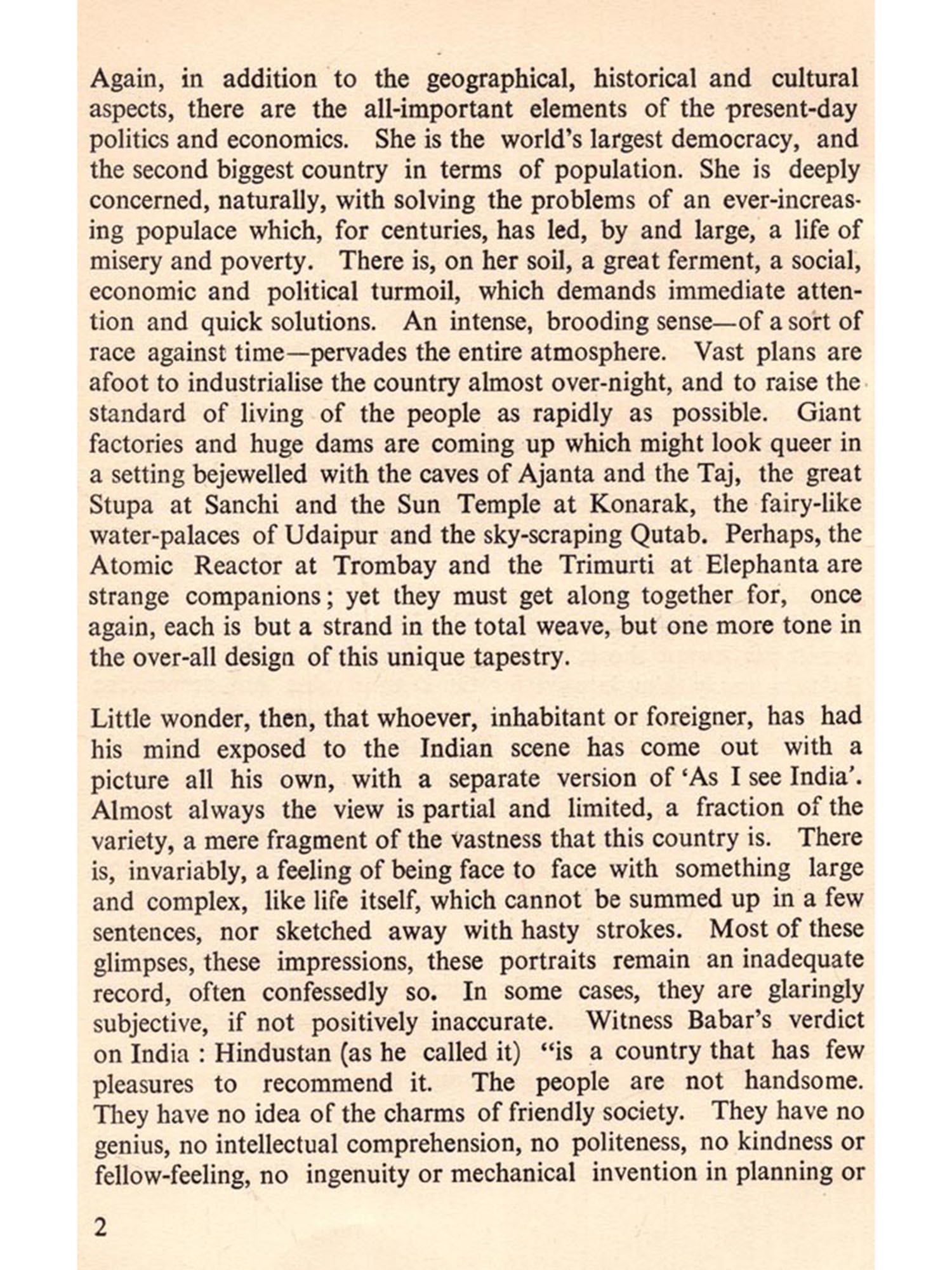 Again, in addition to the geographical, historical and cultural aspects, there are the all-important elements of the present-day politics and economics. She is the world's largest democracy, and the second biggest country in terms of population. She is deeply concerned, naturally, with solving the problems of an ever-increasing populace which, for centuries, has led, by and large, a life of misery and poverty. There is, on her soil, a great ferment, a social, economic and political turmoil, which demands immediate attention and quick solutions. An intense, brooding sense—of a sort of race against time—pervades the entire atmosphere. Vast plans are afoot to industrialise the country almost over-night, and to raise the standard of living of the people as rapidly as possible. Giant factories and huge dams are coming up which might look queer in a setting bejewelled with the caves of Ajanta and the Taj, the great Stupa at Sanchi and the Sun Temple at Konarak, the fairy-like water-palaces of Udaipur and the sky-scraping Qutab. Perhaps, the Atomic Reactor at Trombay and the Trimurti at Elephanta are strange companions; yet they must get along together for, once again, each is but a strand in the total weave, but one more tone in the over-all design of this unique tapestry.

Little wonder, then, that whoever, inhabitant or foreigner, has had his mind exposed to the Indian scene has come out with a picture all his own, with a separate version of 'As I see India'. Almost always the view is partial and limited, a fraction of the variety, a mere fragment of the vastness that this country is. There is, invariably, a feeling of being face to face with something large and complex, like life itself, which cannot be summed up in a few sentences, nor sketched away with hasty strokes. Most of these glimpses, these impressions, these portraits remain an inadequate record, often confessedly so. In some cases, they are glaringly subjective, if not positively inaccurate. Witness Babar's verdict on India : Hindustan (as he called it) "is a country that has few pleasures to recommend it. The people are not handsome. They have no idea of the charms of friendly society. They have no genius, no intellectual comprehension, no politeness, no kindness or fellow-feeling, no ingenuity or mechanical invention in planning or

2